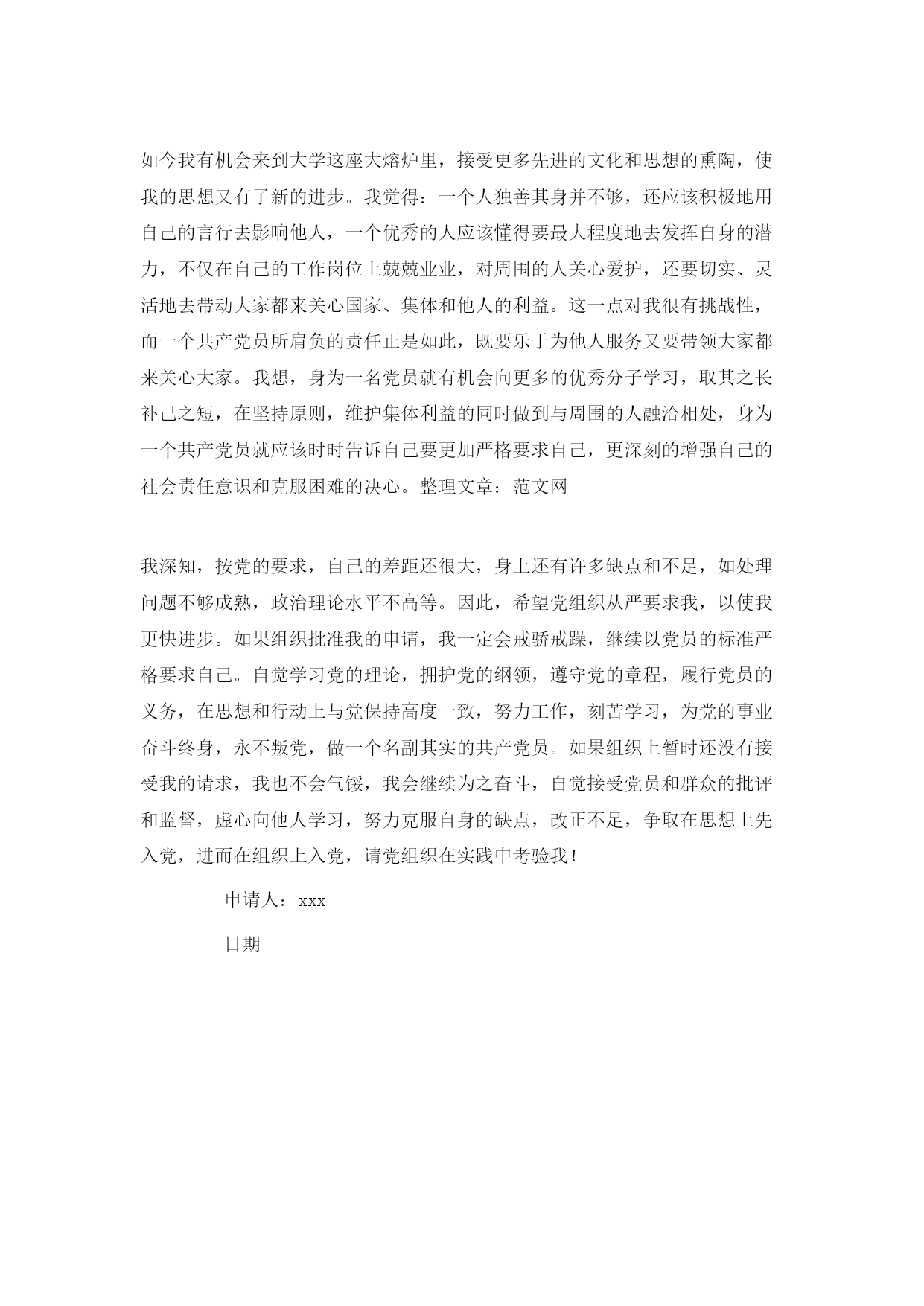 如今我有机会来到大学这座大熔炉里，接受更多先进的文化和思想的熏陶，使我的思想又有了新的进步。我觉得：一个人独善其身并不够，还应该积极地用自己的言行去影响他人，一个优秀的人应该懂得要最大程度地去发挥自身的潜力，不仅在自己的工作岗位上兢兢业业，对周围的人关心爱护，还要切实、灵活地去带动大家都来关心国家、集体和他人的利益。这一点对我很有挑战性，而一个共产党员所肩负的责任正是如此，既要乐于为他人服务又要带领大家都来关心大家。我想，身为一名党员就有机会向更多的优秀分子学习，取其之长补己之短，在坚持原则，维护集体利益的同时做到与周围的人融洽相处，身为一个共产党员就应该时时告诉自己要更加严格要求自己，更深刻的增强自己的社会责任意识和克服困难的决心。整理文章：范文网

我深知，按党的要求，自己的差距还很大，身上还有许多缺点和不足，如处理问题不够成熟，政治理论水平不高等。因此，希望党组织从严要求我，以使我更快进步。如果组织批准我的申请，我一定会戒骄戒躁，继续以党员的标准严格要求自己。自觉学习党的理论，拥护党的纲领，遵守党的章程，履行党员的义务，在思想和行动上与党保持高度一致，努力工作，刻苦学习，为党的事业奋斗终身，永不叛党，做一个名副其实的共产党员。如果组织上暂时还没有接受我的请求，我也不会气馁，我会继续为之奋斗，自觉接受党员和群众的批评和监督，虚心向他人学习，努力克服自身的缺点，改正不足，争取在思想上先入党，进而在组织上入党，请党组织在实践中考验我！

申请人：xxx

日期